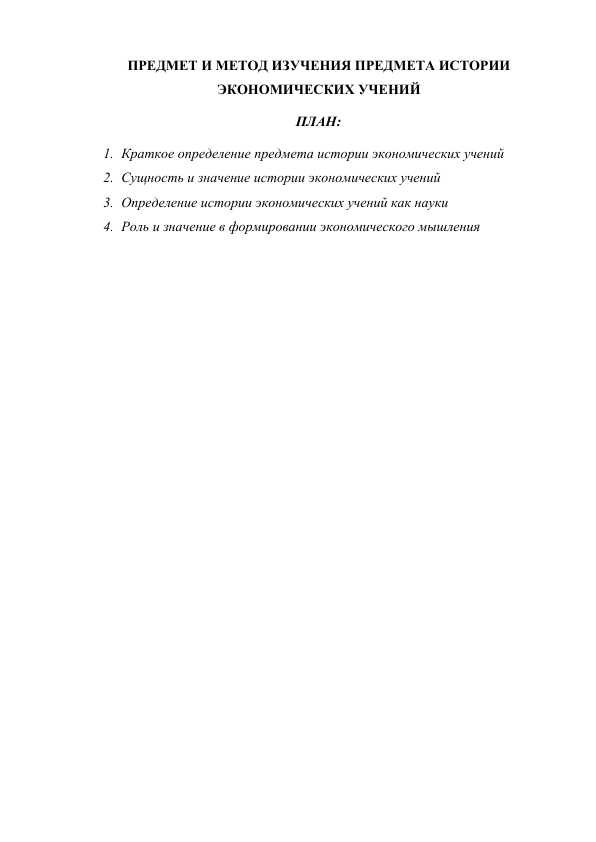 ПРЕДМЕТ И МЕТОД ИЗУЧЕНИЯ ПРЕДМЕТА ИСТОРИИ ЭКОНОМИЧЕСКИХ УЧЕНИЙ

ПЛАН:

1. Краткое определение предмета истории экономических учений
2. Сущность и значение истории экономических учений
3. Определение истории экономических учений как науки
4. Роль и значение в формировании экономического мышления